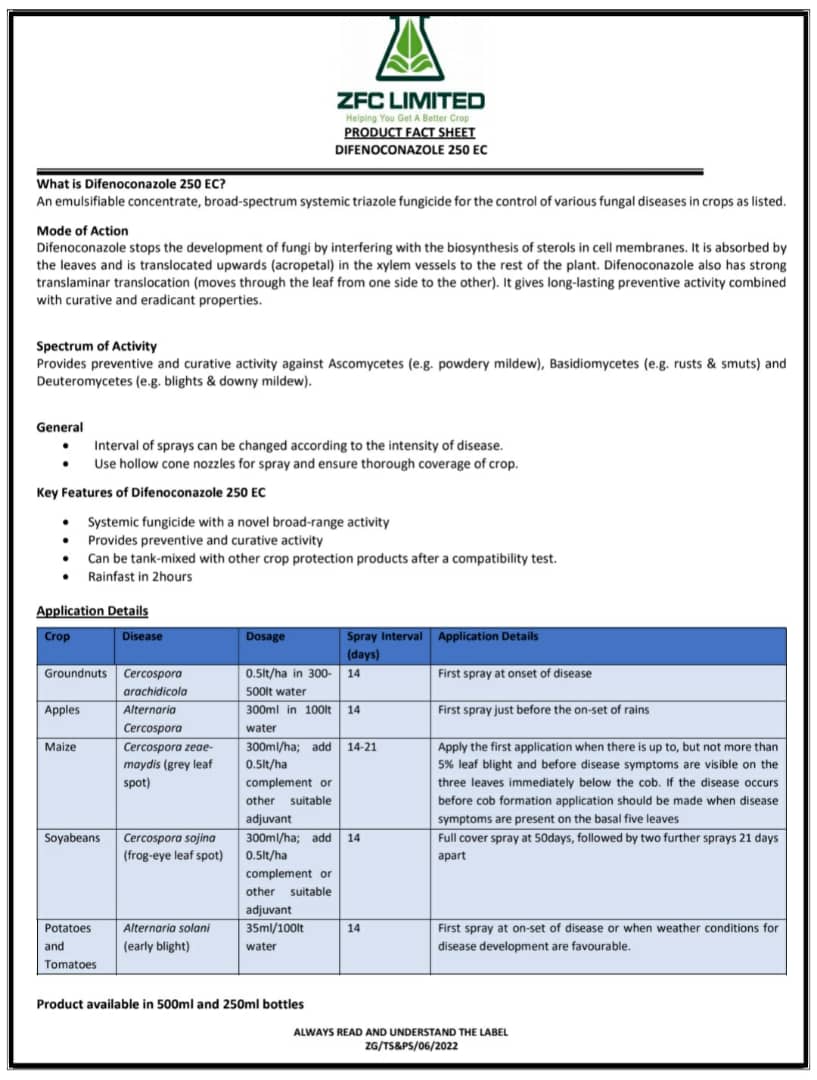 ZFC LIMITED
Helping You Get A Better Crop
PRODUCT FACT SHEET
DIFENOCONAZOLE 250 EC

What is Difenoconazole 250 EC?
An emulsifiable concentrate, broad-spectrum systemic triazole fungicide for the control of various fungal diseases in crops as listed.

Mode of Action
Difenoconazole stops the development of fungi by interfering with the biosynthesis of sterols in cell membranes. It is absorbed by the leaves and is translocated upwards (acropetal) in the xylem vessels to the rest of the plant. Difenoconazole also has strong translaminar translocation (moves through the leaf from one side to the other). It gives long-lasting preventive activity combined with curative and eradicant properties.

Spectrum of Activity
Provides preventive and curative activity against Ascomycetes (e.g. powdery mildew), Basidiomycetes (e.g. rusts & smuts) and Deuteromycetes (e.g. blights & downy mildew).

General
• Interval of sprays can be changed according to the intensity of disease.
• Use hollow cone nozzles for spray and ensure thorough coverage of crop.

Key Features of Difenoconazole 250 EC
• Systemic fungicide with a novel broad-range activity
• Provides preventive and curative activity
• Can be tank-mixed with other crop protection products after a compatibility test.
• Rainfast in 2hours

Application Details

| Crop | Disease | Dosage | Spray Interval (days) | Application Details |
|---|---|---|---|---|
| Groundnuts | Cercospora arachidicola | 0.5lt/ha in 300-500lt water | 14 | First spray at onset of disease |
| Apples | Alternaria Cercospora | 300ml in 100lt water | 14 | First spray just before the on-set of rains |
| Maize | Cercospora zeae-maydis (grey leaf spot) | 300ml/ha; add 0.5lt/ha complement or other suitable adjuvant | 14-21 | Apply the first application when there is up to, but not more than 5% leaf blight and before disease symptoms are visible on the three leaves immediately below the cob. If the disease occurs before cob formation application should be made when disease symptoms are present on the basal five leaves |
| Soyabeans | Cercospora sojina (frog-eye leaf spot) | 300ml/ha; add 0.5lt/ha complement or other suitable adjuvant | 14 | Full cover spray at 50days, followed by two further sprays 21 days apart |
| Potatoes and Tomatoes | Alternaria solani (early blight) | 35ml/100lt water | 14 | First spray at on-set of disease or when weather conditions for disease development are favourable. |

Product available in 500ml and 250ml bottles

ALWAYS READ AND UNDERSTAND THE LABEL
ZG/TS&PS/06/2022